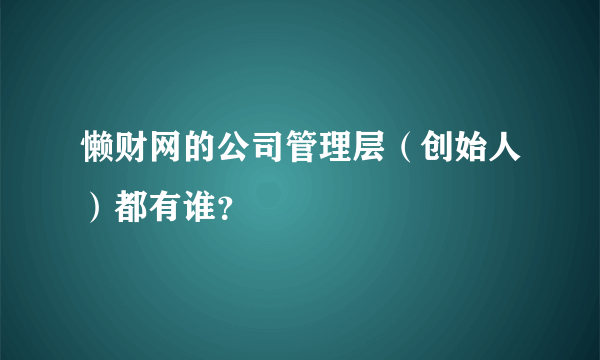 懒财网的公司管理层（创始人）都有谁?